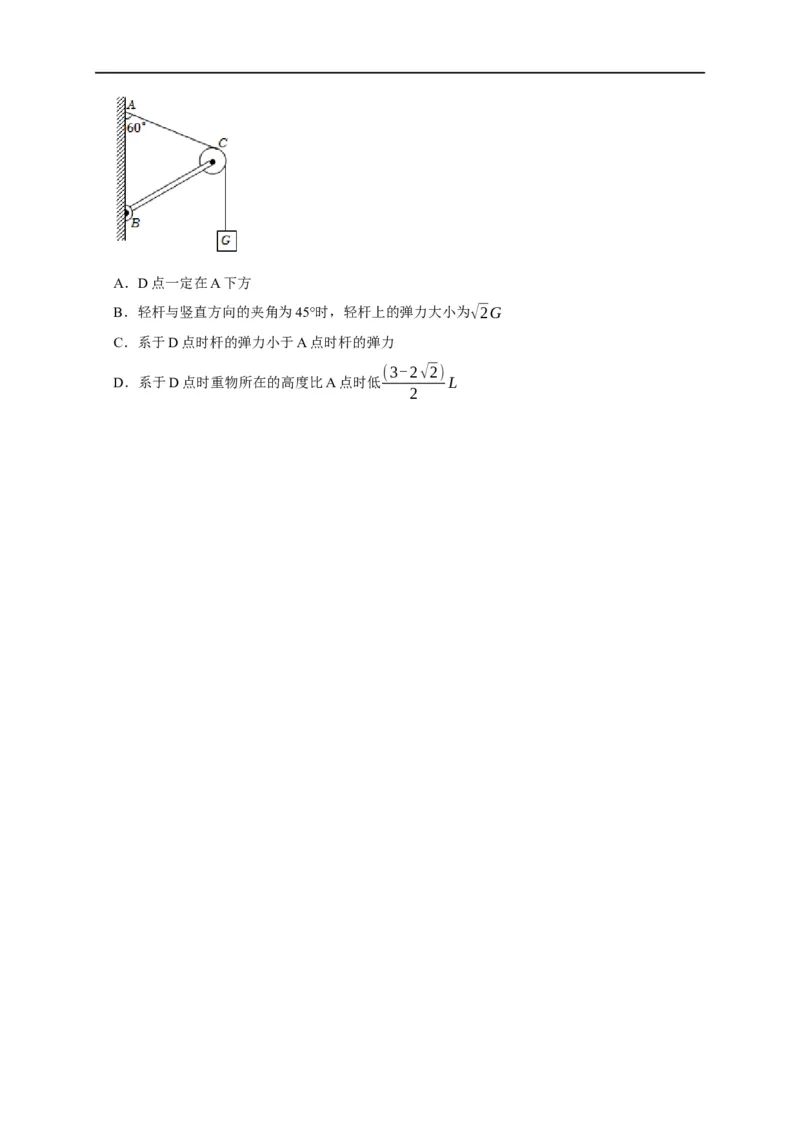 A
60°
C
B
G

A．D 点一定在 A 下方

B．轻杆与竖直方向的夹角为 45°时，轻杆上的弹力大小为$\sqrt{2}G$

C．系于 D 点时杆的弹力小于 A 点时杆的弹力

D．系于 D 点时重物所在的高度比 A 点时低$\frac{(3-2\sqrt{2})}{2}L$